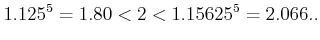 $1.125^5 = 1.80 < 2 < 1.15625^5 = 2.066..$